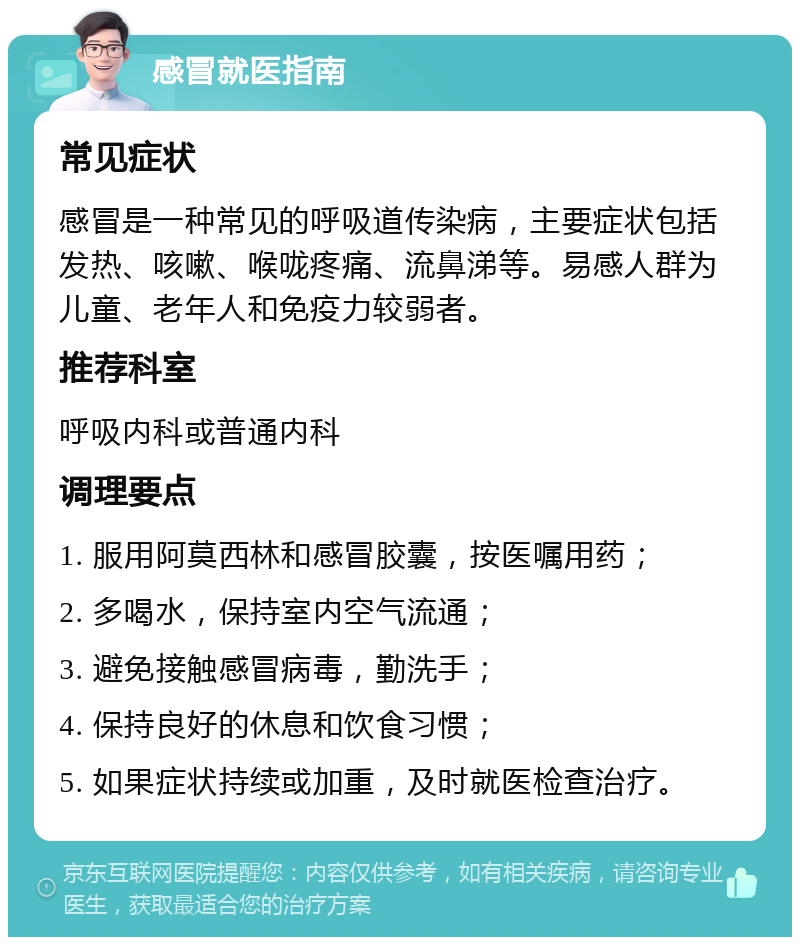 感冒就医指南

常见症状

感冒是一种常见的呼吸道传染病，主要症状包括发热、咳嗽、喉咙疼痛、流鼻涕等。易感人群为儿童、老年人和免疫力较弱者。

推荐科室

呼吸内科或普通内科

调理要点

1. 服用阿莫西林和感冒胶囊，按医嘱用药；

2. 多喝水，保持室内空气流通；

3. 避免接触感冒病毒，勤洗手；

4. 保持良好的休息和饮食习惯；

5. 如果症状持续或加重，及时就医检查治疗。

京东互联网医院提醒您：内容仅供参考，如有相关疾病，请咨询专业医生，获取最适合您的治疗方案